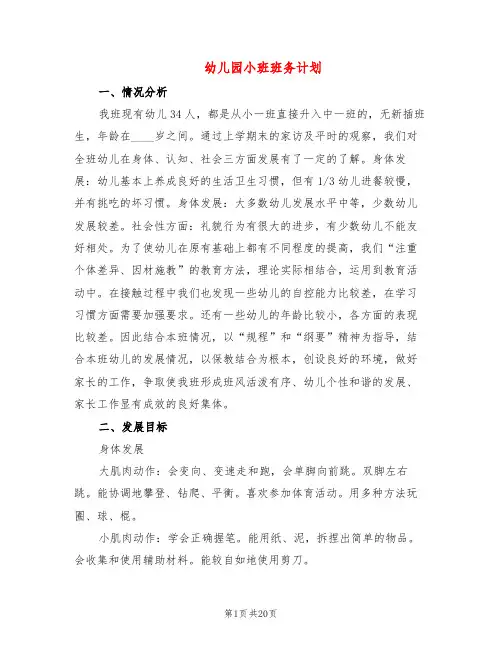 幼儿园小班班务计划

一、情况分析

我班现有幼儿34人，都是从小一班直接升入中一班的，无新插班生，年龄在____岁之间。通过上学期末的家访及平时的观察，我们对全班幼儿在身体、认知、社会三方面发展有了一定的了解。身体发展：幼儿基本上养成良好的生活卫生习惯，但有1/3幼儿进餐较慢，并有挑吃的坏习惯。身体发展：大多数幼儿发展水平中等，少数幼儿发展较差。社会性方面：礼貌行为有很大的进步，有少数幼儿不能友好相处。为了使幼儿在原有基础上都有不同程度的提高，我们“注重个体差异、因材施教”的教育方法，理论实际相结合，运用到教育活动中。在接触过程中我们也发现一些幼儿的自控能力比较差，在学习习惯方面需要加强要求。还有一些幼儿的年龄比较小，各方面的表现比较差。因此结合本班情况，以“规程”和“纲要”精神为指导，结合本班幼儿的发展情况，以保教结合为根本，创设良好的环境，做好家长的工作，争取使我班形成班风活泼有序、幼儿个性和谐的发展、家长工作显有成效的良好集体。

二、发展目标

身体发展

大肌肉动作：会变向、变速走和跑，会单脚向前跳。双脚左右跳。能协调地攀登、钻爬、平衡。喜欢参加体育活动。用多种方法玩圈、球、棍。

小肌肉动作：学会正确握笔。能用纸、泥，拆捏出简单的物品。会收集和使用辅助材料。能较自如地使用剪刀。

第1页 共20页